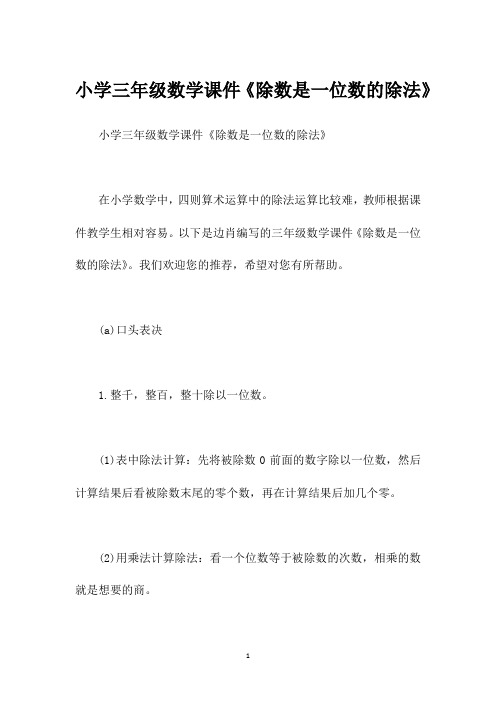 小学三年级数学课件《除数是一位数的除法》

小学三年级数学课件《除数是一位数的除法》

在小学数学中，四则算术运算中的除法运算比较难，教师根据课件教学生相对容易。以下是边肖编写的三年级数学课件《除数是一位数的除法》。我们欢迎您的推荐，希望对您有所帮助。

(a)口头表决

1.整千，整百，整十除以一位数。

(1)表中除法计算：先将被除数 0 前面的数字除以一位数，然后计算结果后看被除数末尾的零个数，再在计算结果后加几个零。

(2)用乘法计算除法：看一个位数等于被除数的次数，相乘的数就是想要的商。

1